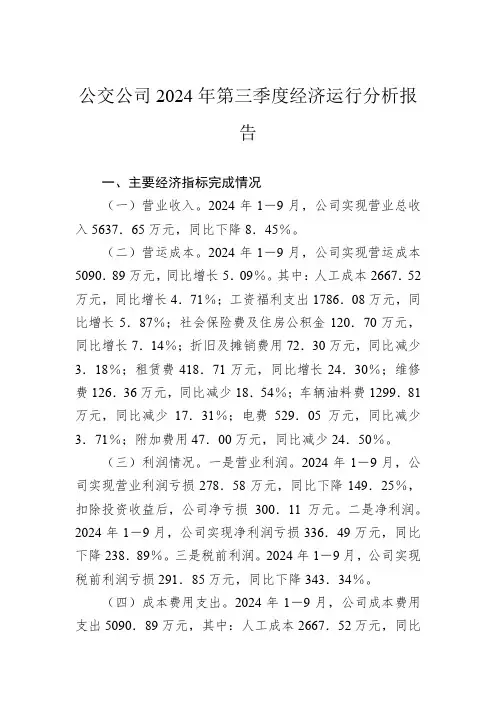 公交公司2024年第三季度经济运行分析报告

一、主要经济指标完成情况

（一）营业收入。2024年1—9月，公司实现营业总收入5637．65万元，同比下降8．45%。

（二）营运成本。2024年1—9月，公司实现营运成本5090．89万元，同比增长5．09%。其中：人工成本2667．52万元，同比增长4．71%；工资福利支出1786．08万元，同比增长5．87%；社会保险费及住房公积金120．70万元，同比增长7．14%；折旧及摊销费用72．30万元，同比减少3．18%；租赁费418．71万元，同比增长24．30%；维修费126．36万元，同比减少18．54%；车辆油料费1299．81万元，同比减少17．31%；电费529．05万元，同比减少3．71%；附加费用47．00万元，同比减少24．50%。

（三）利润情况。一是营业利润。2024年1—9月，公司实现营业利润亏损278．58万元，同比下降149．25%，扣除投资收益后，公司净亏损300．11万元。二是净利润。2024年1—9月，公司实现净利润亏损336．49万元，同比下降238．89%。三是税前利润。2024年1—9月，公司实现税前利润亏损291．85万元，同比下降343．34%。

（四）成本费用支出。2024年1—9月，公司成本费用支出5090．89万元，其中：人工成本2667．52万元，同比